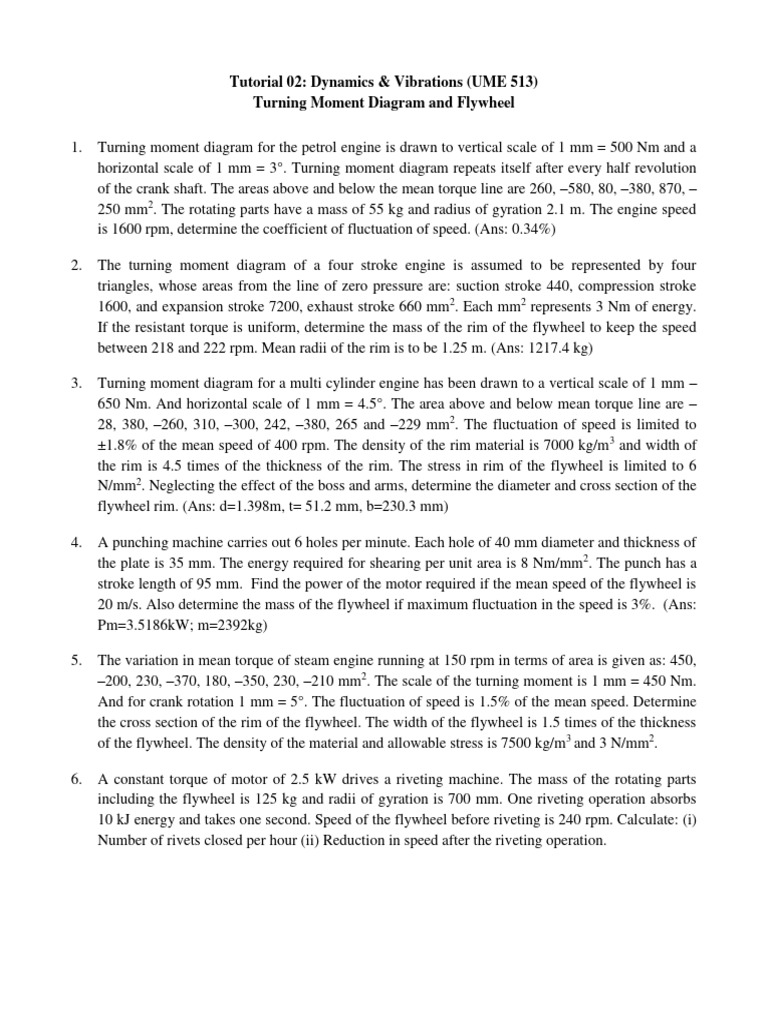 Tutorial 02: Dynamics & Vibrations (UME 513)
Turning Moment Diagram and Flywheel

1. Turning moment diagram for the petrol engine is drawn to vertical scale of 1 mm = 500 Nm and a horizontal scale of 1 mm = 3°. Turning moment diagram repeats itself after every half revolution of the crank shaft. The areas above and below the mean torque line are 260, –580, 80, –380, 870, –250 mm$^2$. The rotating parts have a mass of 55 kg and radius of gyration 2.1 m. The engine speed is 1600 rpm, determine the coefficient of fluctuation of speed. (Ans: 0.34%)

2. The turning moment diagram of a four stroke engine is assumed to be represented by four triangles, whose areas from the line of zero pressure are: suction stroke 440, compression stroke 1600, and expansion stroke 7200, exhaust stroke 660 mm$^2$. Each mm$^2$ represents 3 Nm of energy. If the resistant torque is uniform, determine the mass of the rim of the flywheel to keep the speed between 218 and 222 rpm. Mean radii of the rim is to be 1.25 m. (Ans: 1217.4 kg)

3. Turning moment diagram for a multi cylinder engine has been drawn to a vertical scale of 1 mm – 650 Nm. And horizontal scale of 1 mm = 4.5°. The area above and below mean torque line are –28, 380, –260, 310, –300, 242, –380, 265 and –229 mm$^2$. The fluctuation of speed is limited to ±1.8% of the mean speed of 400 rpm. The density of the rim material is 7000 kg/m$^3$ and width of the rim is 4.5 times of the thickness of the rim. The stress in rim of the flywheel is limited to 6 N/mm$^2$. Neglecting the effect of the boss and arms, determine the diameter and cross section of the flywheel rim. (Ans: d=1.398m, t= 51.2 mm, b=230.3 mm)

4. A punching machine carries out 6 holes per minute. Each hole of 40 mm diameter and thickness of the plate is 35 mm. The energy required for shearing per unit area is 8 Nm/mm$^2$. The punch has a stroke length of 95 mm. Find the power of the motor required if the mean speed of the flywheel is 20 m/s. Also determine the mass of the flywheel if maximum fluctuation in the speed is 3%. (Ans: Pm=3.5186kW; m=2392kg)

5. The variation in mean torque of steam engine running at 150 rpm in terms of area is given as: 450, –200, 230, –370, 180, –350, 230, –210 mm$^2$. The scale of the turning moment is 1 mm = 450 Nm. And for crank rotation 1 mm = 5°. The fluctuation of speed is 1.5% of the mean speed. Determine the cross section of the rim of the flywheel. The width of the flywheel is 1.5 times of the thickness of the flywheel. The density of the material and allowable stress is 7500 kg/m$^3$ and 3 N/mm$^2$.

6. A constant torque of motor of 2.5 kW drives a riveting machine. The mass of the rotating parts including the flywheel is 125 kg and radii of gyration is 700 mm. One riveting operation absorbs 10 kJ energy and takes one second. Speed of the flywheel before riveting is 240 rpm. Calculate: (i) Number of rivets closed per hour (ii) Reduction in speed after the riveting operation.